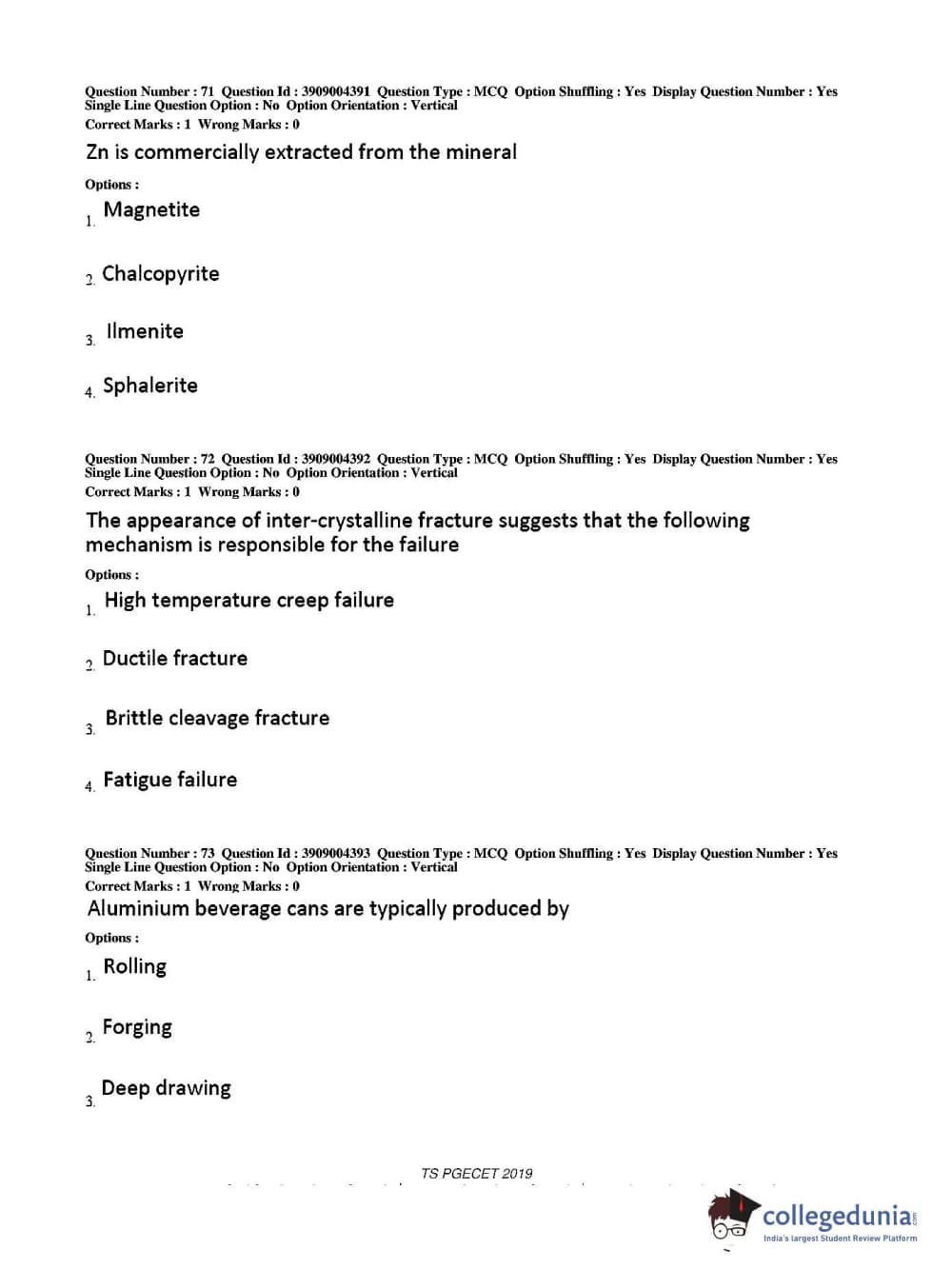 Question Number : 71 Question Id : 3909004391 Question Type : MCQ Option Shuffling : Yes Display Question Number : Yes Single Line Question Option : No Option Orientation : Vertical
Correct Marks : 1 Wrong Marks : 0

Zn is commercially extracted from the mineral

Options :

1. Magnetite

2. Chalcopyrite

3. Ilmenite

4. Sphalerite

Question Number : 72 Question Id : 3909004392 Question Type : MCQ Option Shuffling : Yes Display Question Number : Yes Single Line Question Option : No Option Orientation : Vertical
Correct Marks : 1 Wrong Marks : 0

The appearance of inter-crystalline fracture suggests that the following mechanism is responsible for the failure

Options :

1. High temperature creep failure

2. Ductile fracture

3. Brittle cleavage fracture

4. Fatigue failure

Question Number : 73 Question Id : 3909004393 Question Type : MCQ Option Shuffling : Yes Display Question Number : Yes Single Line Question Option : No Option Orientation : Vertical
Correct Marks : 1 Wrong Marks : 0

Aluminium beverage cans are typically produced by

Options :

1. Rolling

2. Forging

3. Deep drawing

TS PGECET 2019

collegedunia.com
India's largest Student Review Platform